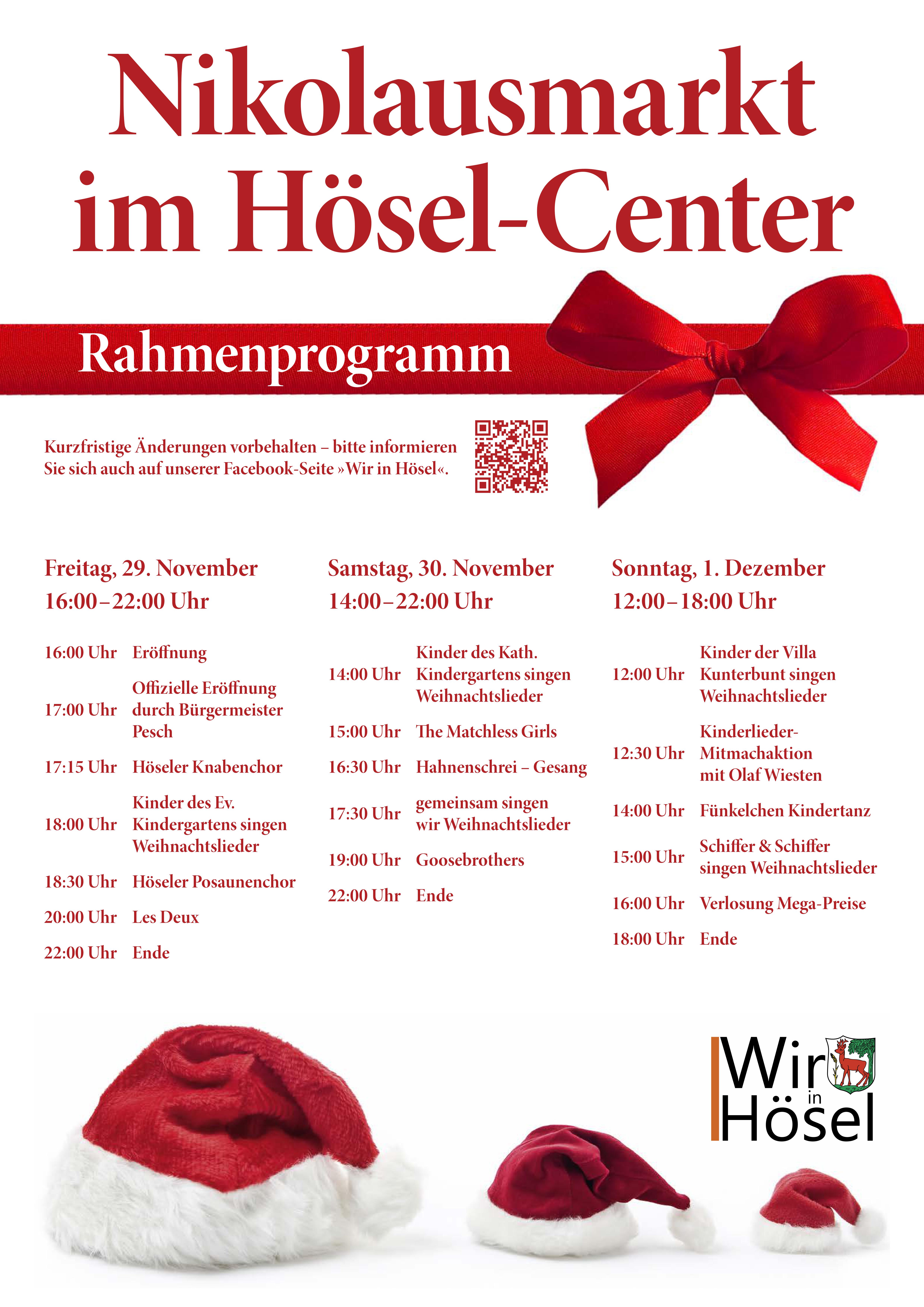 Nikolausmarkt im Hösel-Center

Rahmenprogramm

Kurzfristige Änderungen vorbehalten – bitte informieren Sie sich auch auf unserer Facebook-Seite »Wir in Hösel«.

Freitag, 29. November
16:00–22:00 Uhr

| | |
|---|---|
| 16:00 Uhr | Eröffnung |
| 17:00 Uhr | Offizielle Eröffnung durch Bürgermeister Pesch |
| 17:15 Uhr | Höseler Knabenchor |
| 18:00 Uhr | Kinder des Ev. Kindergartens singen Weihnachtslieder |
| 18:30 Uhr | Höseler Posaunenchor |
| 20:00 Uhr | Les Deux |
| 22:00 Uhr | Ende |

Samstag, 30. November
14:00–22:00 Uhr

| | |
|---|---|
| 14:00 Uhr | Kinder des Kath. Kindergartens singen Weihnachtslieder |
| 15:00 Uhr | The Matchless Girls |
| 16:30 Uhr | Hahnenschrei – Gesang |
| 17:30 Uhr | gemeinsam singen wir Weihnachtslieder |
| 19:00 Uhr | Goosebrothers |
| 22:00 Uhr | Ende |

Sonntag, 1. Dezember
12:00–18:00 Uhr

| | |
|---|---|
| 12:00 Uhr | Kinder der Villa Kunterbunt singen Weihnachtslieder |
| 12:30 Uhr | Kinderlieder-Mitmachaktion mit Olaf Wiesten |
| 14:00 Uhr | Fünkelchen Kindertanz |
| 15:00 Uhr | Schiffer & Schiffer singen Weihnachtslieder |
| 16:00 Uhr | Verlosung Mega-Preise |
| 18:00 Uhr | Ende |

Wir in Hösel